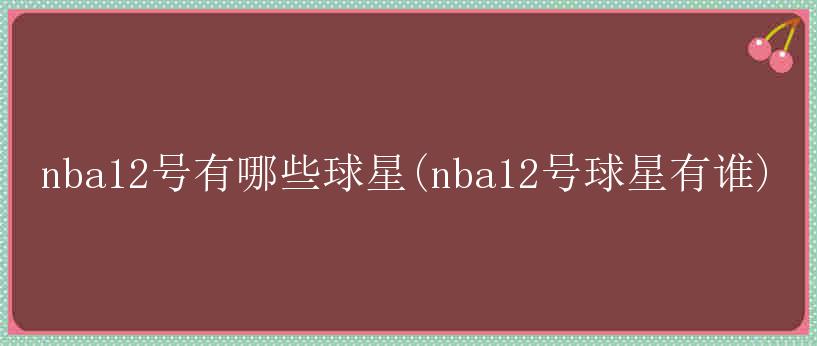 nba12号有哪些球星(nba12号球星有谁)